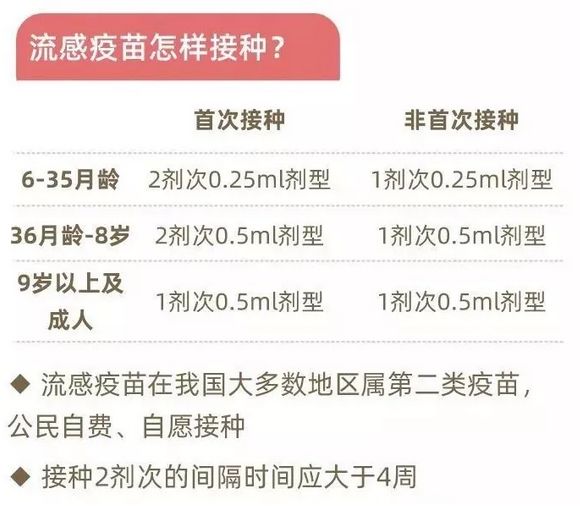 流感疫苗怎样接种？

| | 首次接种 | 非首次接种 |
|---|---|---|
| 6-35月龄 | 2剂次0.25ml剂型 | 1剂次0.25ml剂型 |
| 36月龄-8岁 | 2剂次0.5ml剂型 | 1剂次0.5ml剂型 |
| 9岁以上及成人 | 1剂次0.5ml剂型 | 1剂次0.5ml剂型 |

◆ 流感疫苗在我国大多数地区属第二类疫苗，公民自费、自愿接种

◆ 接种2剂次的间隔时间应大于4周